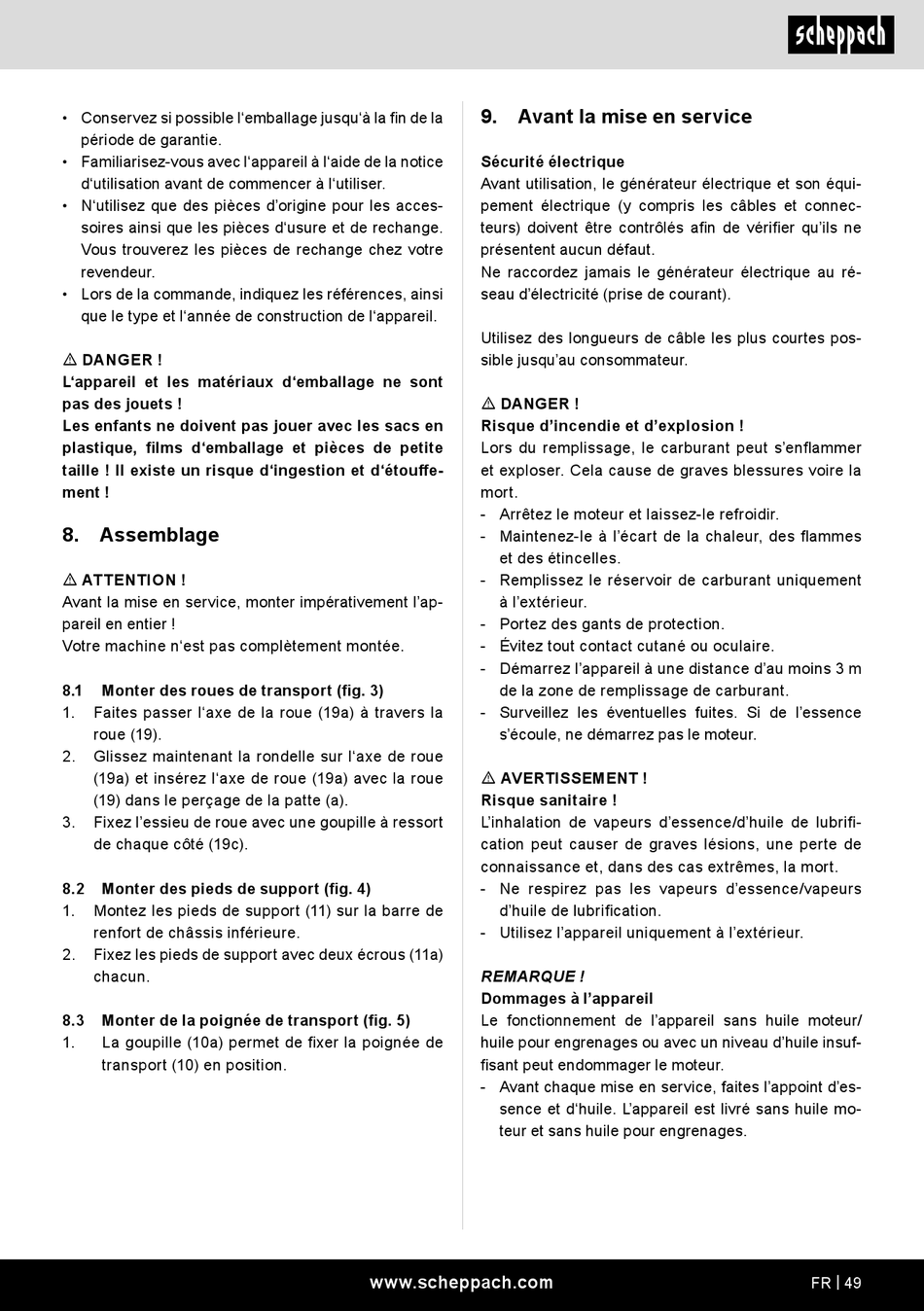 scheppach

• Conservez si possible l'emballage jusqu'à la fin de la période de garantie.
• Familiarisez-vous avec l'appareil à l'aide de la notice d'utilisation avant de commencer à l'utiliser.
• N'utilisez que des pièces d'origine pour les accessoires ainsi que les pièces d'usure et de rechange. Vous trouverez les pièces de rechange chez votre revendeur.
• Lors de la commande, indiquez les références, ainsi que le type et l'année de construction de l'appareil.

⚠ DANGER !
L'appareil et les matériaux d'emballage ne sont pas des jouets !
Les enfants ne doivent pas jouer avec les sacs en plastique, films d'emballage et pièces de petite taille ! Il existe un risque d'ingestion et d'étouffement !

8. Assemblage

⚠ ATTENTION !
Avant la mise en service, monter impérativement l'appareil en entier !
Votre machine n'est pas complètement montée.

8.1 Monter des roues de transport (fig. 3)
1. Faites passer l'axe de la roue (19a) à travers la roue (19).
2. Glissez maintenant la rondelle sur l'axe de roue (19a) et insérez l'axe de roue (19a) avec la roue (19) dans le perçage de la patte (a).
3. Fixez l'essieu de roue avec une goupille à ressort de chaque côté (19c).

8.2 Monter des pieds de support (fig. 4)
1. Montez les pieds de support (11) sur la barre de renfort de châssis inférieure.
2. Fixez les pieds de support avec deux écrous (11a) chacun.

8.3 Monter de la poignée de transport (fig. 5)
1. La goupille (10a) permet de fixer la poignée de transport (10) en position.

9. Avant la mise en service

Sécurité électrique
Avant utilisation, le générateur électrique et son équipement électrique (y compris les câbles et connecteurs) doivent être contrôlés afin de vérifier qu'ils ne présentent aucun défaut.
Ne raccordez jamais le générateur électrique au réseau d'électricité (prise de courant).

Utilisez des longueurs de câble les plus courtes possible jusqu'au consommateur.

⚠ DANGER !
Risque d'incendie et d'explosion !
Lors du remplissage, le carburant peut s'enflammer et exploser. Cela cause de graves blessures voire la mort.
- Arrêtez le moteur et laissez-le refroidir.
- Maintenez-le à l'écart de la chaleur, des flammes et des étincelles.
- Remplissez le réservoir de carburant uniquement à l'extérieur.
- Portez des gants de protection.
- Évitez tout contact cutané ou oculaire.
- Démarrez l'appareil à une distance d'au moins 3 m de la zone de remplissage de carburant.
- Surveillez les éventuelles fuites. Si de l'essence s'écoule, ne démarrez pas le moteur.

⚠ AVERTISSEMENT !
Risque sanitaire !
L'inhalation de vapeurs d'essence/d'huile de lubrification peut causer de graves lésions, une perte de connaissance et, dans des cas extrêmes, la mort.
- Ne respirez pas les vapeurs d'essence/vapeurs d'huile de lubrification.
- Utilisez l'appareil uniquement à l'extérieur.

REMARQUE !
Dommages à l'appareil
Le fonctionnement de l'appareil sans huile moteur/huile pour engrenages ou avec un niveau d'huile insuffisant peut endommager le moteur.
- Avant chaque mise en service, faites l'appoint d'essence et d'huile. L'appareil est livré sans huile moteur et sans huile pour engrenages.

www.scheppach.com

FR | 49